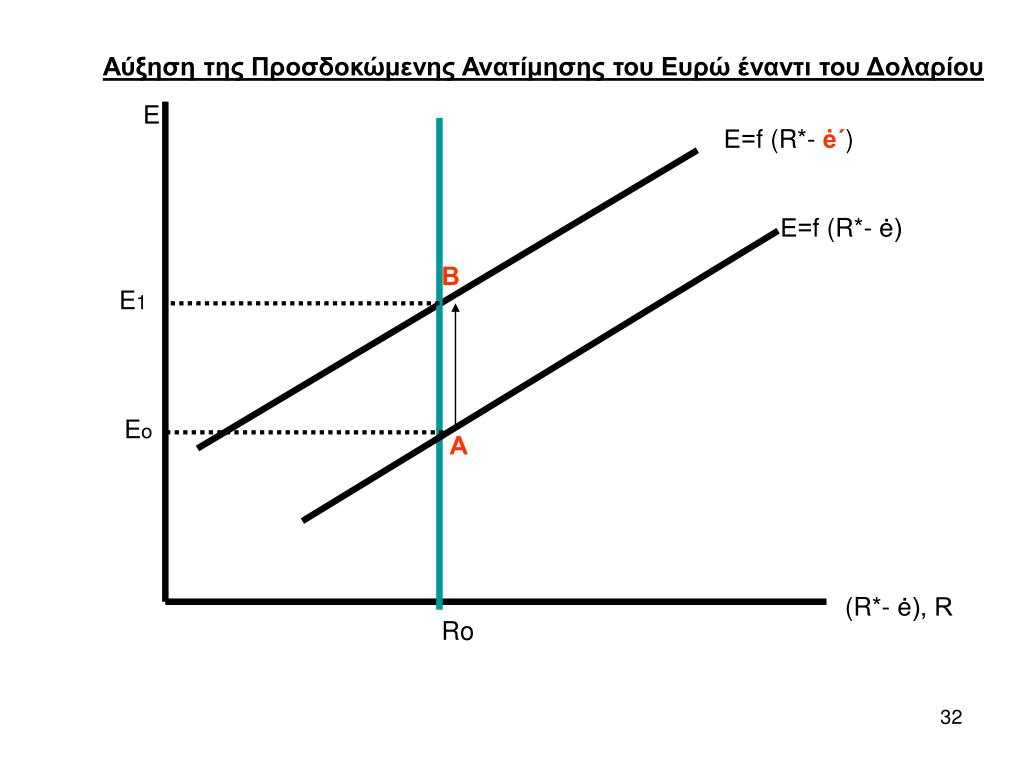 Αύξηση της Προσδοκώμενης Ανατίμησης του Ευρώ έναντι του Δολαρίου

E

E=f (R*- ė΄)

E=f (R*- ė)

B

E1

Eo

A

(R*- ė), R

Ro

32